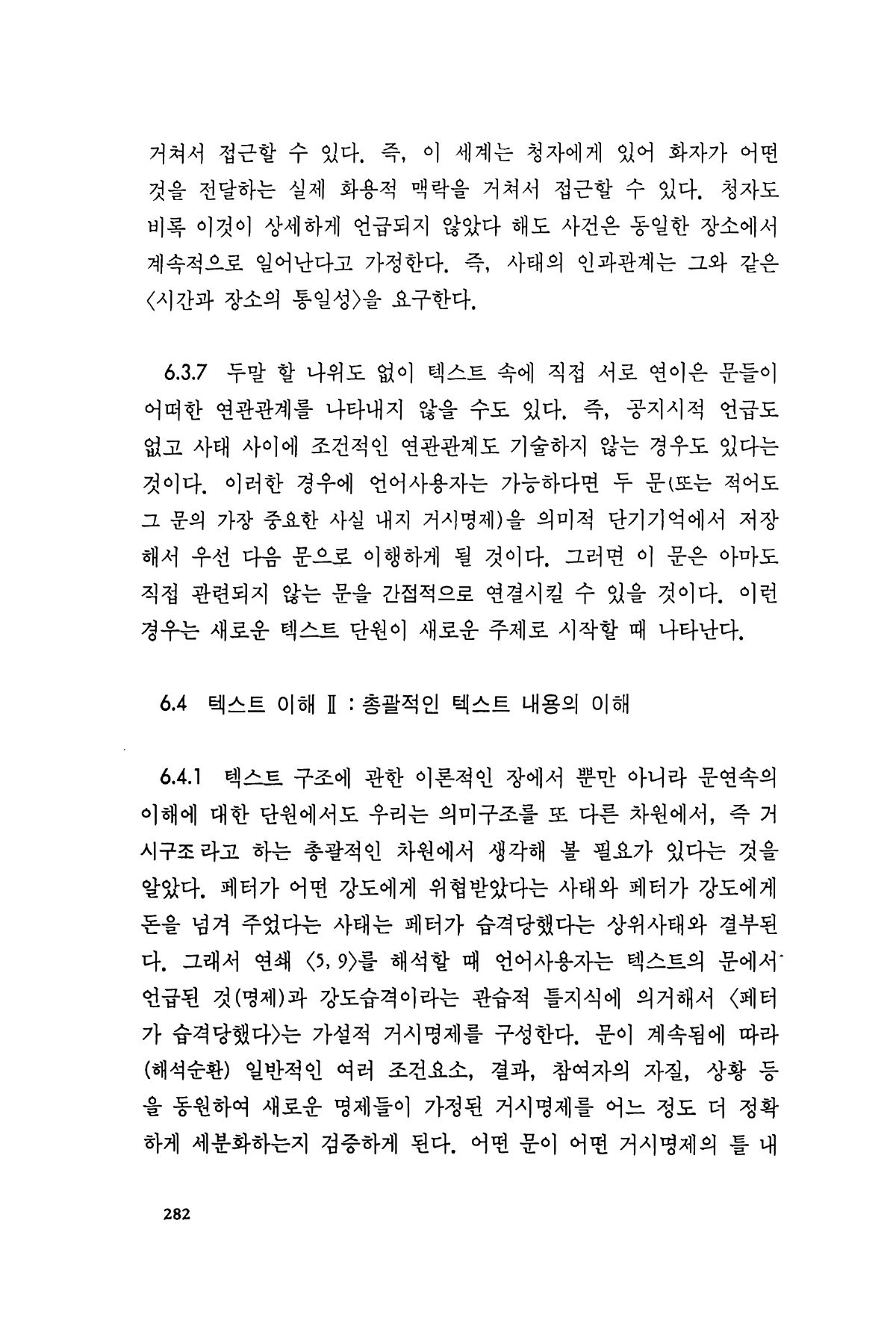 거쳐서 접근할 수 있다. 즉, 이 세계는 청자에게 있어 화자가 어떤 것을 전달하는 실제 화용적 맥락을 거쳐서 접근할 수 있다. 청자도 비록 이것이 상세하게 언급되지 않았다 해도 사건은 동일한 장소에서 계속적으로 일어난다고 가정한다. 즉, 사태의 인과관계는 그와 같은 〈시간과 장소의 통일성〉을 요구한다.

6.3.7 두말 할 나위도 없이 텍스트 속에 직접 서로 연이은 문들이 어떠한 연관관계를 나타내지 않을 수도 있다. 즉, 공지시적 언급도 없고 사태 사이에 조건적인 연관관계도 기술하지 않는 경우도 있다는 것이다. 이러한 경우에 언어사용자는 가능하다면 두 문(또는 적어도 그 문의 가장 중요한 사실 내지 거시명제)을 의미적 단기기억에서 저장해서 우선 다음 문으로 이행하게 될 것이다. 그러면 이 문은 아마도 직접 관련되지 않는 문을 간접적으로 연결시킬 수 있을 것이다. 이런 경우는 새로운 텍스트 단원이 새로운 주제로 시작할 때 나타난다.

6.4 텍스트 이해 Ⅱ : 총괄적인 텍스트 내용의 이해

6.4.1 텍스트 구조에 관한 이론적인 장에서 뿐만 아니라 문연속의 이해에 대한 단원에서도 우리는 의미구조를 또 다른 차원에서, 즉 거시구조라고 하는 총괄적인 차원에서 생각해 볼 필요가 있다는 것을 알았다. 페터가 어떤 강도에게 위협받았다는 사태와 페터가 강도에게 돈을 넘겨 주었다는 사태는 페터가 습격당했다는 상위사태와 결부된다. 그래서 연쇄 〈5, 9〉를 해석할 때 언어사용자는 텍스트의 문에서 언급된 것(명제)과 강도습격이라는 관습적 틀지식에 의거해서 〈페터가 습격당했다〉는 가설적 거시명제를 구성한다. 문이 계속됨에 따라 (해석순환) 일반적인 여러 조건요소, 결과, 참여자의 자질, 상황 등을 동원하여 새로운 명제들이 가정된 거시명제를 어느 정도 더 정확하게 세분화하는지 검증하게 된다. 어떤 문이 어떤 거시명제의 틀 내

282